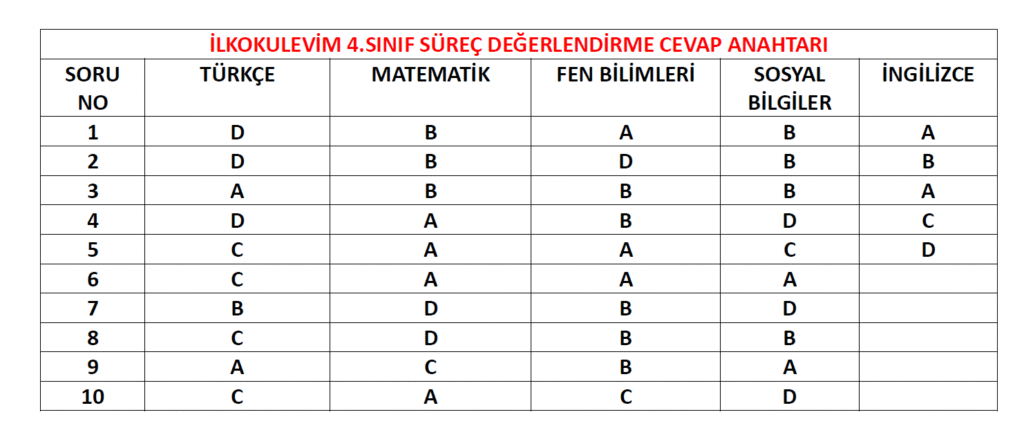 İLKOKULEVİM 4.SINIF SÜREÇ DEĞERLENDİRME CEVAP ANAHTARI

| SORU NO | TÜRKÇE | MATEMATİK | FEN BİLİMLERİ | SOSYAL BİLGİLER | İNGİLİZCE |
|---|---|---|---|---|---|
| 1 | D | B | A | B | A |
| 2 | D | B | D | B | B |
| 3 | A | B | B | B | A |
| 4 | D | A | B | D | C |
| 5 | C | A | A | C | D |
| 6 | C | A | A | A | |
| 7 | B | D | B | D | |
| 8 | C | D | B | B | |
| 9 | A | C | B | A | |
| 10 | C | A | C | D | |